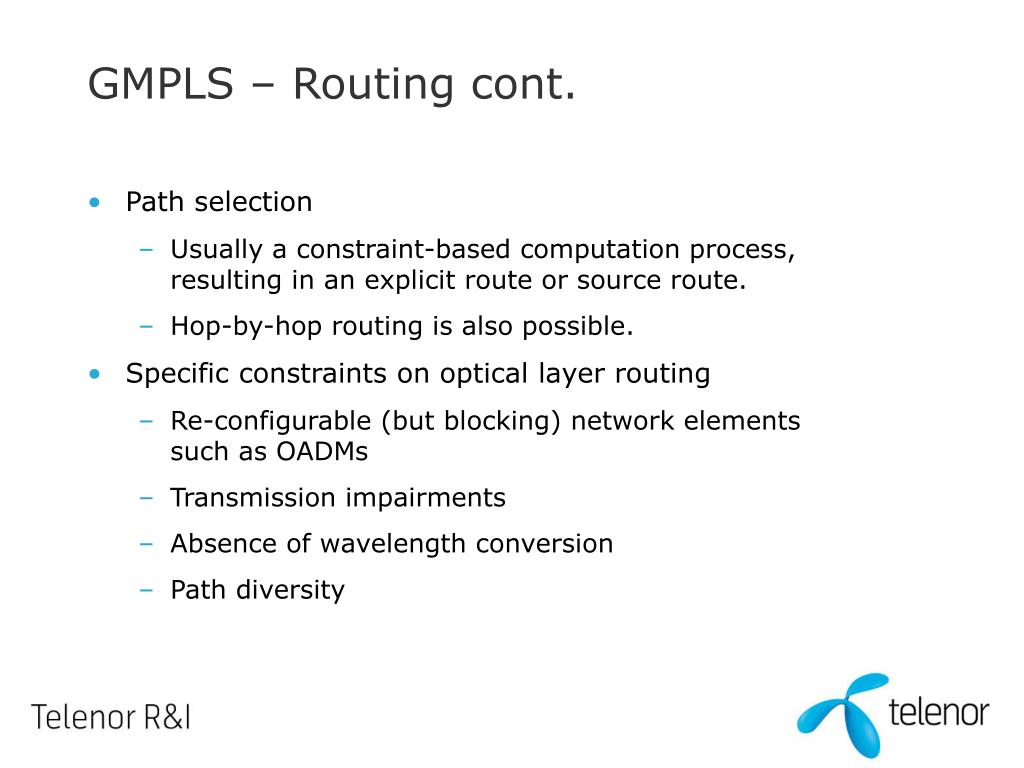 GMPLS – Routing cont.

• Path selection
  – Usually a constraint-based computation process, resulting in an explicit route or source route.
  – Hop-by-hop routing is also possible.
• Specific constraints on optical layer routing
  – Re-configurable (but blocking) network elements such as OADMs
  – Transmission impairments
  – Absence of wavelength conversion
  – Path diversity

Telenor R&I

telenor